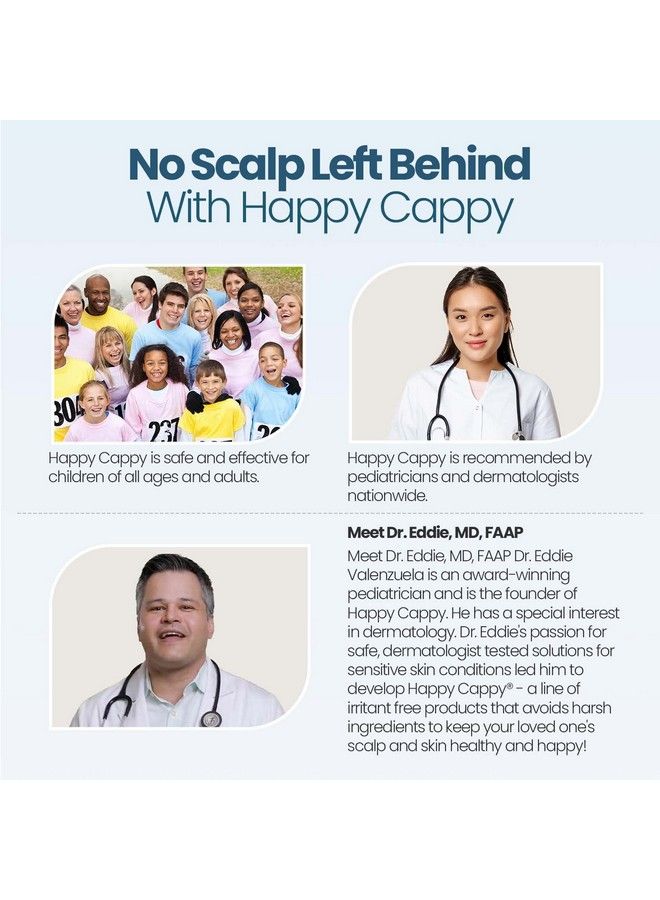 No Scalp Left Behind
With Happy Cappy

304

237

Happy Cappy is safe and effective for children of all ages and adults.

Happy Cappy is recommended by pediatricians and dermatologists nationwide.

Meet Dr. Eddie, MD, FAAP

Meet Dr. Eddie, MD, FAAP Dr. Eddie Valenzuela is an award-winning pediatrician and is the founder of Happy Cappy. He has a special interest in dermatology. Dr. Eddie's passion for safe, dermatologist tested solutions for sensitive skin conditions led him to develop Happy Cappy® - a line of irritant free products that avoids harsh ingredients to keep your loved one's scalp and skin healthy and happy!